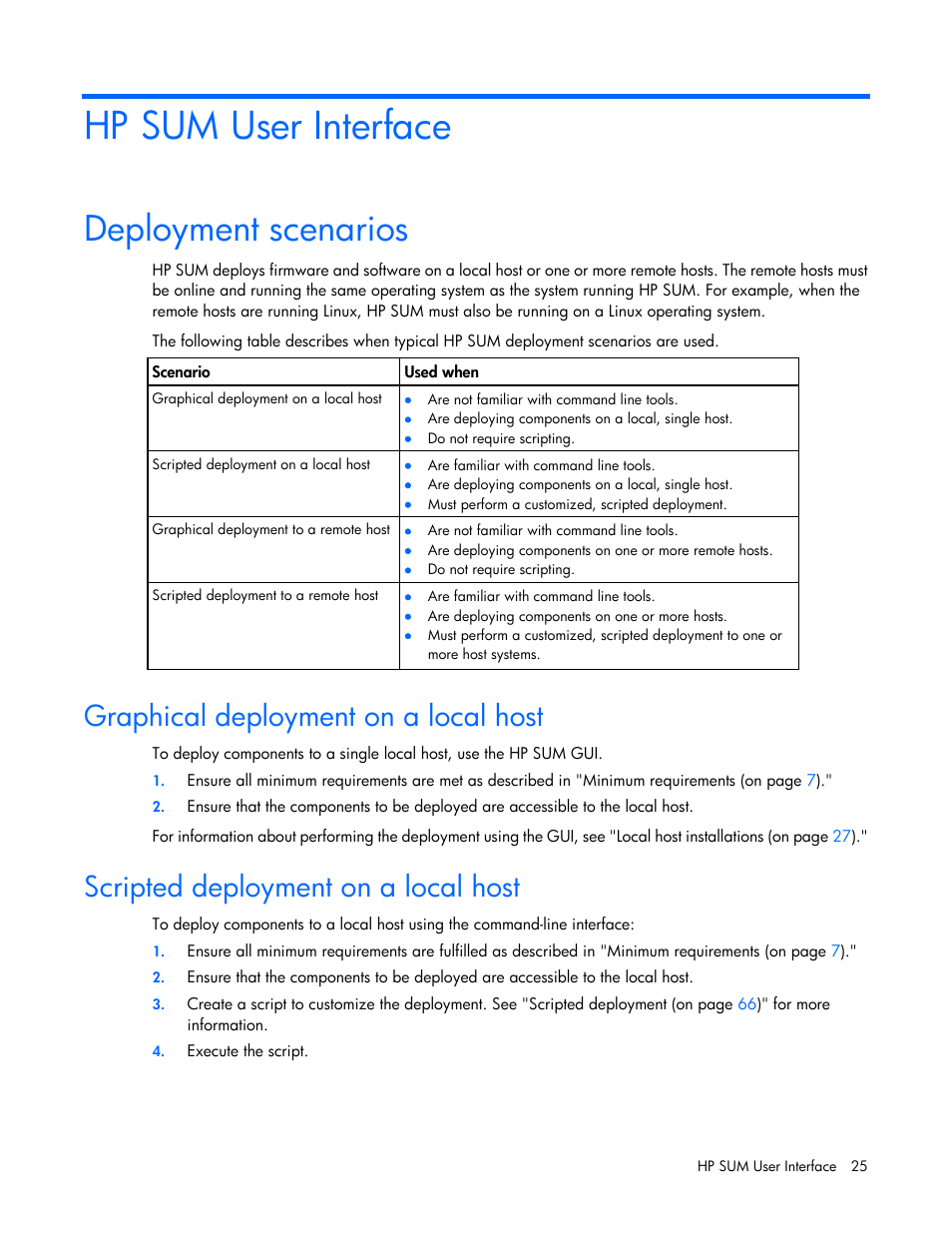 HP SUM User Interface

Deployment scenarios

HP SUM deploys firmware and software on a local host or one or more remote hosts. The remote hosts must be online and running the same operating system as the system running HP SUM. For example, when the remote hosts are running Linux, HP SUM must also be running on a Linux operating system.

The following table describes when typical HP SUM deployment scenarios are used.

| Scenario | Used when |
|---|---|
| Graphical deployment on a local host | • Are not familiar with command line tools. • Are deploying components on a local, single host. • Do not require scripting. |
| Scripted deployment on a local host | • Are familiar with command line tools. • Are deploying components on a local, single host. • Must perform a customized, scripted deployment. |
| Graphical deployment to a remote host | • Are not familiar with command line tools. • Are deploying components on one or more remote hosts. • Do not require scripting. |
| Scripted deployment to a remote host | • Are familiar with command line tools. • Are deploying components on one or more hosts. • Must perform a customized, scripted deployment to one or more host systems. |

Graphical deployment on a local host

To deploy components to a single local host, use the HP SUM GUI.

1. Ensure all minimum requirements are met as described in "Minimum requirements (on page 7)."
2. Ensure that the components to be deployed are accessible to the local host.

For information about performing the deployment using the GUI, see "Local host installations (on page 27)."

Scripted deployment on a local host

To deploy components to a local host using the command-line interface:

1. Ensure all minimum requirements are fulfilled as described in "Minimum requirements (on page 7)."
2. Ensure that the components to be deployed are accessible to the local host.
3. Create a script to customize the deployment. See "Scripted deployment (on page 66)" for more information.
4. Execute the script.

HP SUM User Interface 25